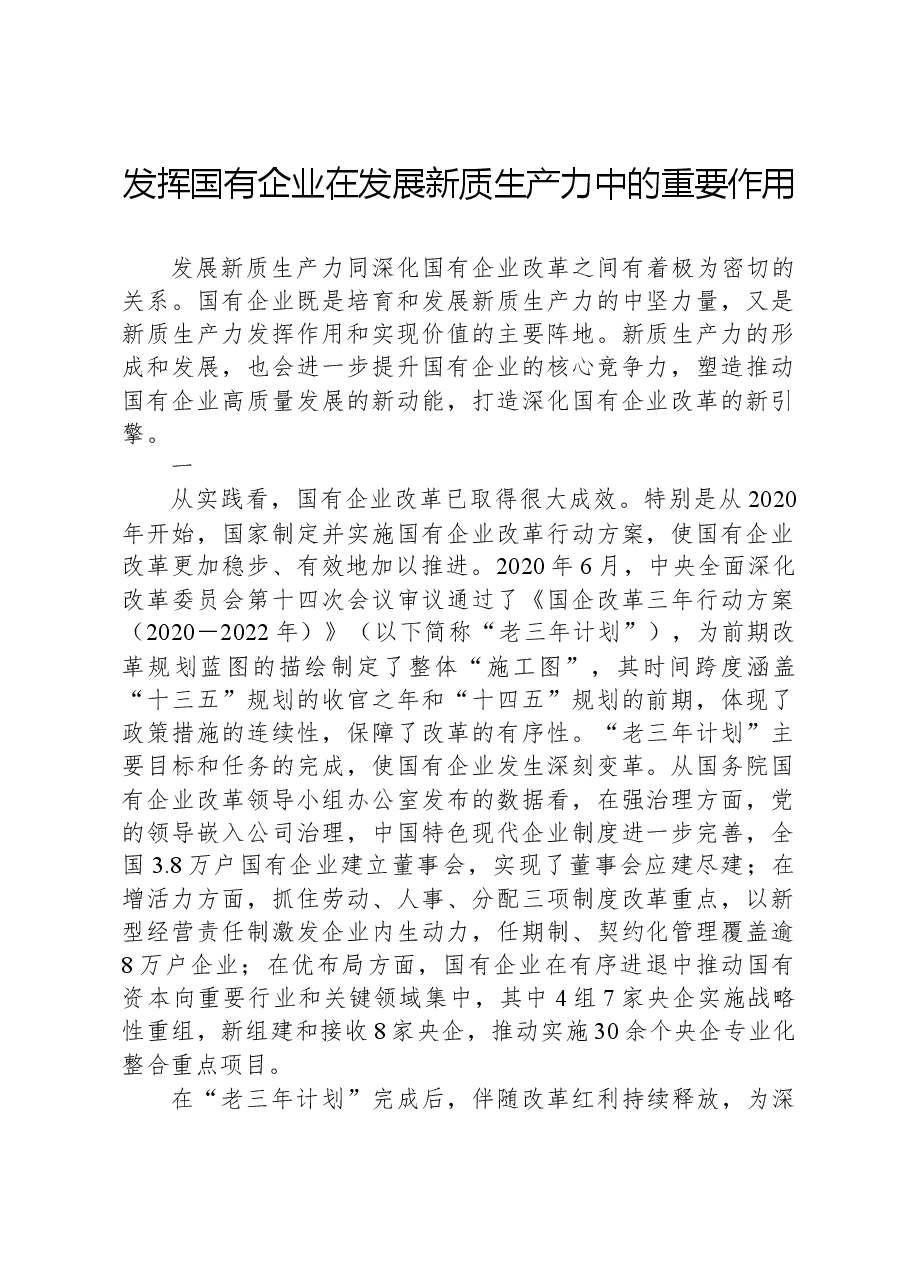 发挥国有企业在发展新质生产力中的重要作用

发展新质生产力同深化国有企业改革之间有着极为密切的关系。国有企业既是培育和发展新质生产力的中坚力量，又是新质生产力发挥作用和实现价值的主要阵地。新质生产力的形成和发展，也会进一步提升国有企业的核心竞争力，塑造推动国有企业高质量发展的新动能，打造深化国有企业改革的新引擎。

一

从实践看，国有企业改革已取得很大成效。特别是从2020年开始，国家制定并实施国有企业改革行动方案，使国有企业改革更加稳步、有效地加以推进。2020年6月，中央全面深化改革委员会第十四次会议审议通过了《国企改革三年行动方案（2020－2022年）》（以下简称“老三年计划”），为前期改革规划蓝图的描绘制定了整体“施工图”，其时间跨度涵盖“十三五”规划的收官之年和“十四五”规划的前期，体现了政策措施的连续性，保障了改革的有序性。“老三年计划”主要目标和任务的完成，使国有企业发生深刻变革。从国务院国有企业改革领导小组办公室发布的数据看，在强治理方面，党的领导嵌入公司治理，中国特色现代企业制度进一步完善，全国3.8万户国有企业建立董事会，实现了董事会应建尽建；在增活力方面，抓住劳动、人事、分配三项制度改革重点，以新型经营责任制激发企业内生动力，任期制、契约化管理覆盖逾8万户企业；在优布局方面，国有企业在有序进退中推动国有资本向重要行业和关键领域集中，其中4组7家央企实施战略性重组，新组建和接收8家央企，推动实施30余个央企专业化整合重点项目。

在“老三年计划”完成后，伴随改革红利持续释放，为深